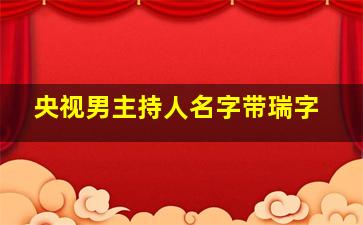 央视男主持人名字带瑞字